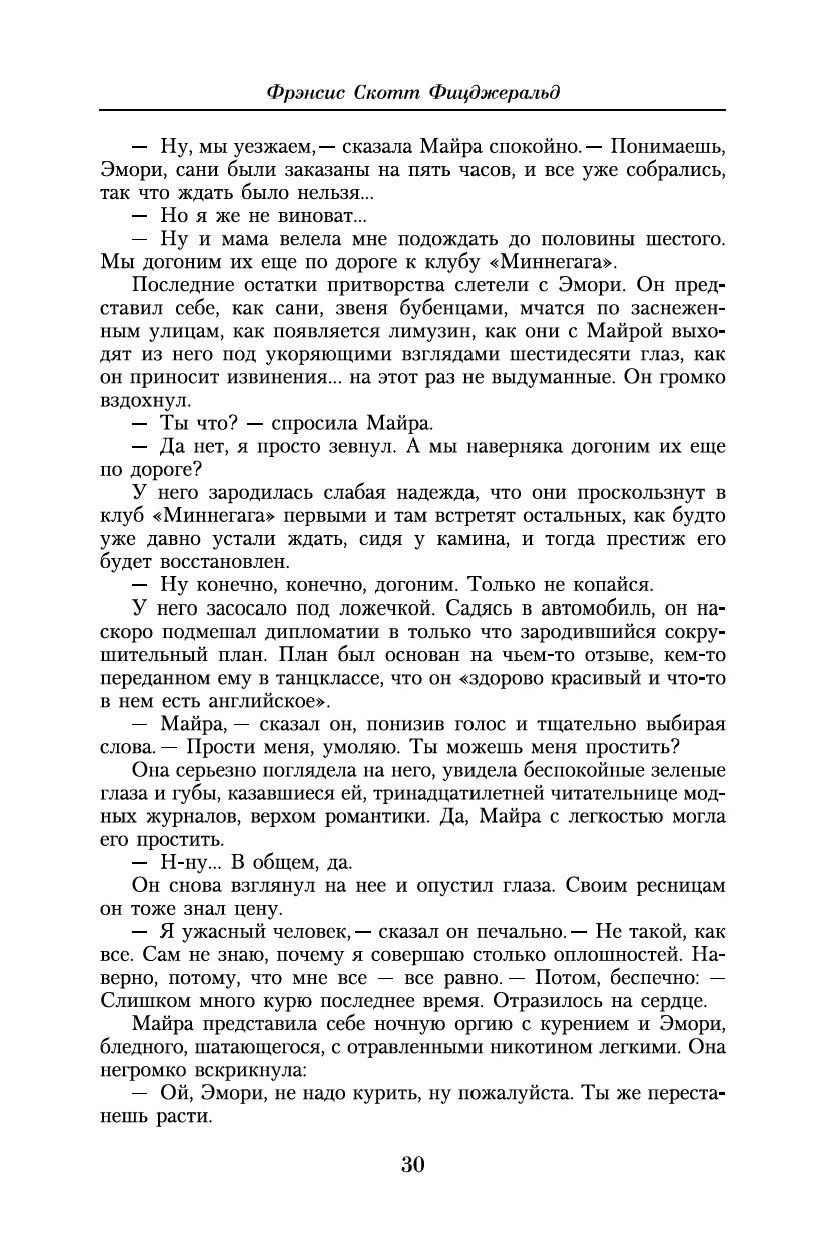 Фрэнсис Скотт Фицджеральд

— Ну, мы уезжаем,— сказала Майра спокойно.— Понимаешь, Эмори, сани были заказаны на пять часов, и все уже собрались, так что ждать было нельзя...

— Но я же не виноват...

— Ну и мама велела мне подождать до половины шестого. Мы догоним их еще по дороге к клубу «Миннегага».

Последние остатки притворства слетели с Эмори. Он представил себе, как сани, звеня бубенцами, мчатся по заснеженным улицам, как появляется лимузин, как они с Майрой выходят из него под укоряющими взглядами шестидесяти глаз, как он приносит извинения... на этот раз не выдуманные. Он громко вздохнул.

— Ты что? — спросила Майра.

— Да нет, я просто зевнул. А мы наверняка догоним их еще по дороге?

У него зародилась слабая надежда, что они проскользнут в клуб «Миннегага» первыми и там встретят остальных, как будто уже давно устали ждать, сидя у камина, и тогда престиж его будет восстановлен.

— Ну конечно, конечно, догоним. Только не копайся.

У него засосало под ложечкой. Садясь в автомобиль, он наскоро подмешал дипломатии в только что зародившийся сокрушительный план. План был основан на чьем-то отзыве, кем-то переданном ему в танцклассе, что он «здорово красивый и что-то в нем есть английское».

— Майра, — сказал он, понизив голос и тщательно выбирая слова.— Прости меня, умоляю. Ты можешь меня простить?

Она серьезно поглядела на него, увидела беспокойные зеленые глаза и губы, казавшиеся ей, тринадцатилетней читательнице модных журналов, верхом романтики. Да, Майра с легкостью могла его простить.

— Н-ну... В общем, да.

Он снова взглянул на нее и опустил глаза. Своим ресницам он тоже знал цену.

— Я ужасный человек,— сказал он печально.— Не такой, как все. Сам не знаю, почему я совершаю столько оплошностей. Наверно, потому, что мне все — все равно.— Потом, беспечно: — Слишком много курю последнее время. Отразилось на сердце.

Майра представила себе ночную оргию с курением и Эмори, бледного, шатающегося, с отравленными никотином легкими. Она негромко вскрикнула:

— Ой, Эмори, не надо курить, ну пожалуйста. Ты же перестанешь расти.

30